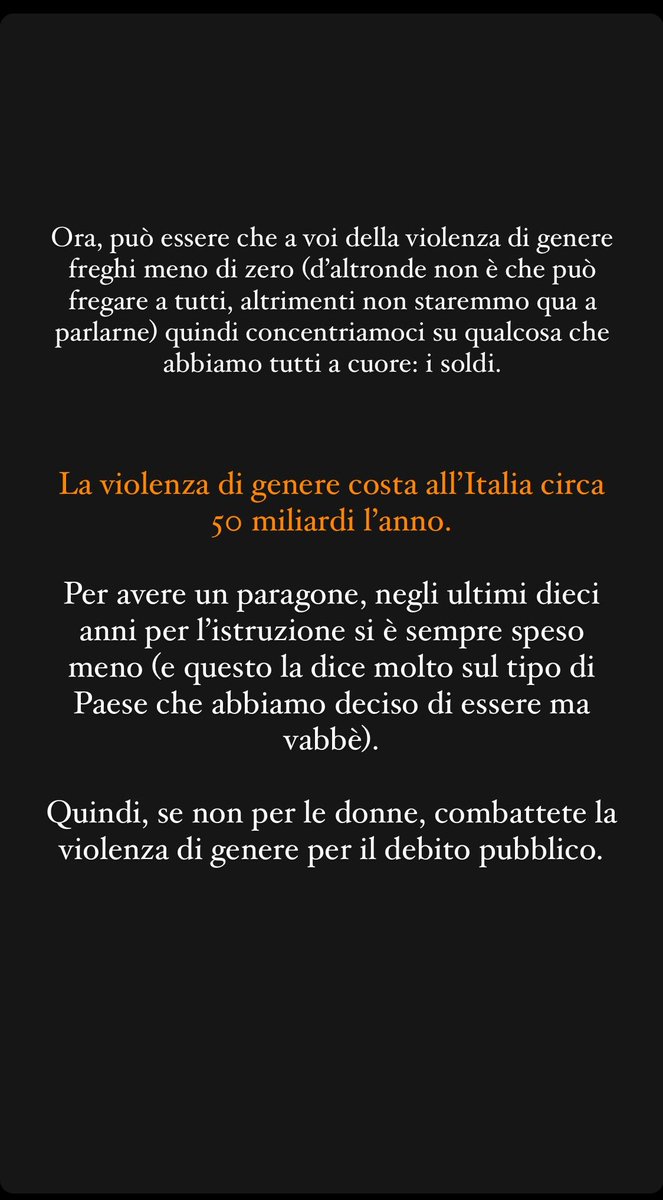 Ora, può essere che a voi della violenza di genere freghi meno di zero (d'altronde non è che può fregare a tutti, altrimenti non staremmo qua a parlarne) quindi concentriamoci su qualcosa che abbiamo tutti a cuore: i soldi.

La violenza di genere costa all'Italia circa 50 miliardi l'anno.

Per avere un paragone, negli ultimi dieci anni per l'istruzione si è sempre speso meno (e questo la dice molto sul tipo di Paese che abbiamo deciso di essere ma vabbè).

Quindi, se non per le donne, combattete la violenza di genere per il debito pubblico.